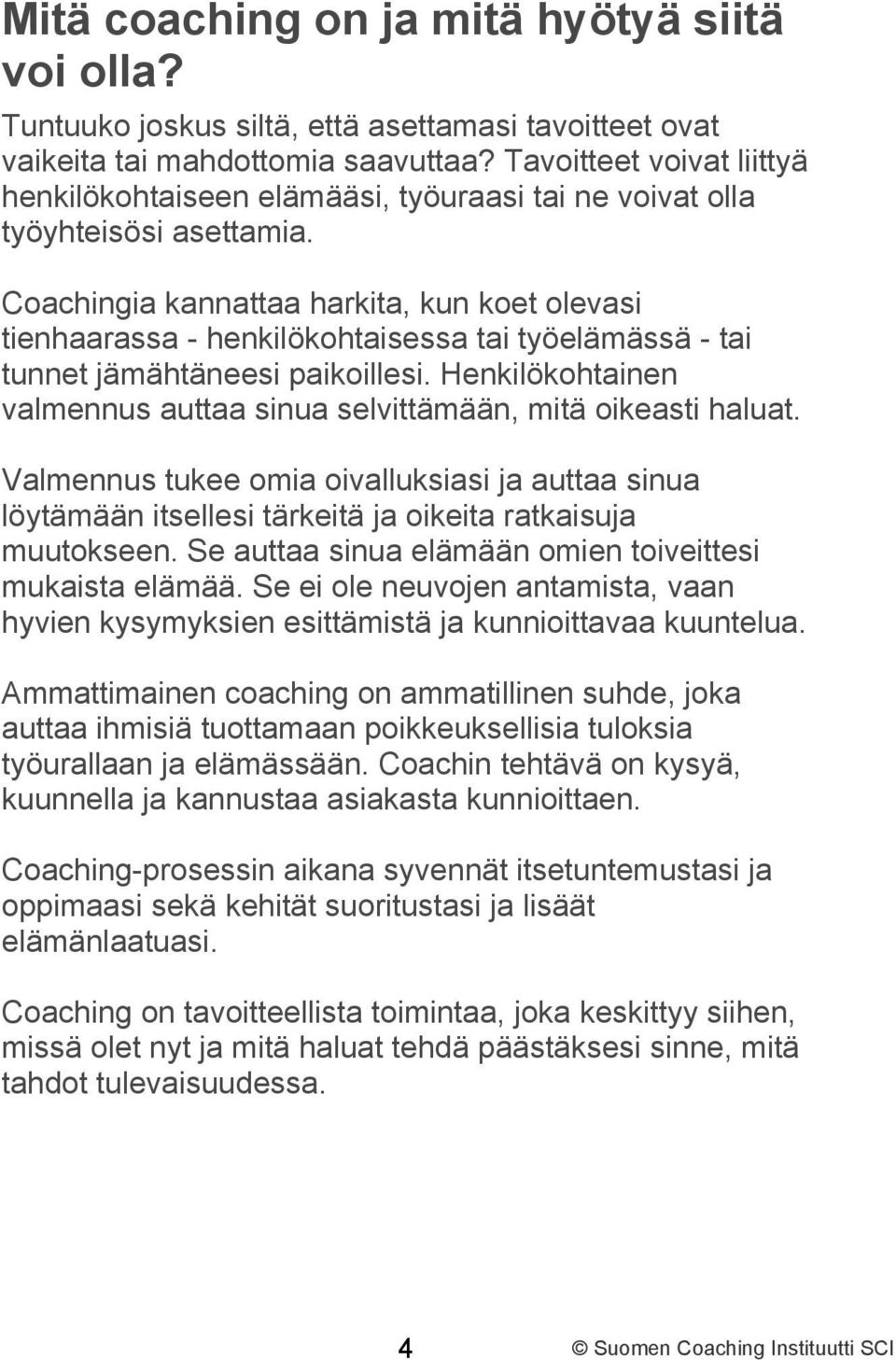 Mitä coaching on ja mitä hyötyä siitä voi olla?

Tuntuuko joskus siltä, että asettamasi tavoitteet ovat vaikeita tai mahdottomia saavuttaa? Tavoitteet voivat liittyä henkilökohtaiseen elämääsi, työuraasi tai ne voivat olla työyhteisösi asettamia.

Coachingia kannattaa harkita, kun koet olevasi tienhaarassa - henkilökohtaisessa tai työelämässä - tai tunnet jämähtäneesi paikoillesi. Henkilökohtainen valmennus auttaa sinua selvittämään, mitä oikeasti haluat.

Valmennus tukee omia oivalluksiasi ja auttaa sinua löytämään itsellesi tärkeitä ja oikeita ratkaisuja muutokseen. Se auttaa sinua elämään omien toiveittesi mukaista elämää. Se ei ole neuvojen antamista, vaan hyvien kysymyksien esittämistä ja kunnioittavaa kuuntelua.

Ammattimainen coaching on ammatillinen suhde, joka auttaa ihmisiä tuottamaan poikkeuksellisia tuloksia työurallaan ja elämässään. Coachin tehtävä on kysyä, kuunnella ja kannustaa asiakasta kunnioittaen.

Coaching-prosessin aikana syvennät itsetuntemustasi ja oppimaasi sekä kehität suoritustasi ja lisäät elämänlaatuasi.

Coaching on tavoitteellista toimintaa, joka keskittyy siihen, missä olet nyt ja mitä haluat tehdä päästäksesi sinne, mitä tahdot tulevaisuudessa.

4 © Suomen Coaching Instituutti SCI